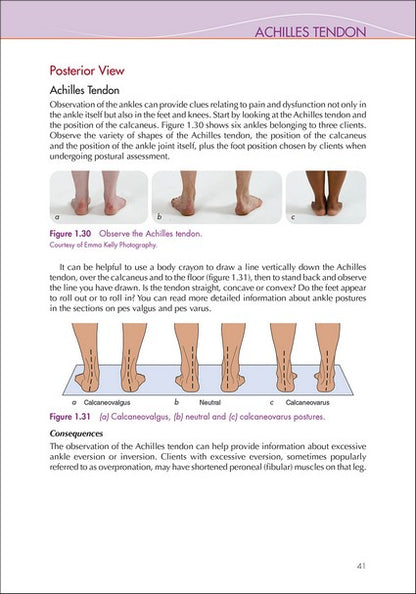 ACHILLES TENDON

Posterior View

Achilles Tendon

Observation of the ankles can provide clues relating to pain and dysfunction not only in the ankle itself but also in the feet and knees. Start by looking at the Achilles tendon and the position of the calcaneus. Figure 1.30 shows six ankles belonging to three clients. Observe the variety of shapes of the Achilles tendon, the position of the calcaneus and the position of the ankle joint itself, plus the foot position chosen by clients when undergoing postural assessment.

a

b

c

Figure 1.30 Observe the Achilles tendon.
Courtesy of Emma Kelly Photography.

It can be helpful to use a body crayon to draw a line vertically down the Achilles tendon, over the calcaneus and to the floor (figure 1.31), then to stand back and observe the line you have drawn. Is the tendon straight, concave or convex? Do the feet appear to roll out or to roll in? You can read more detailed information about ankle postures in the sections on pes valgus and pes varus.

a Calcaneovalgus b Neutral c Calcaneovarus

Figure 1.31 (a) Calcaneovalgus, (b) neutral and (c) calcaneovarus postures.

Consequences

The observation of the Achilles tendon can help provide information about excessive ankle eversion or inversion. Clients with excessive eversion, sometimes popularly referred to as overpronation, may have shortened peroneal (fibular) muscles on that leg.

41